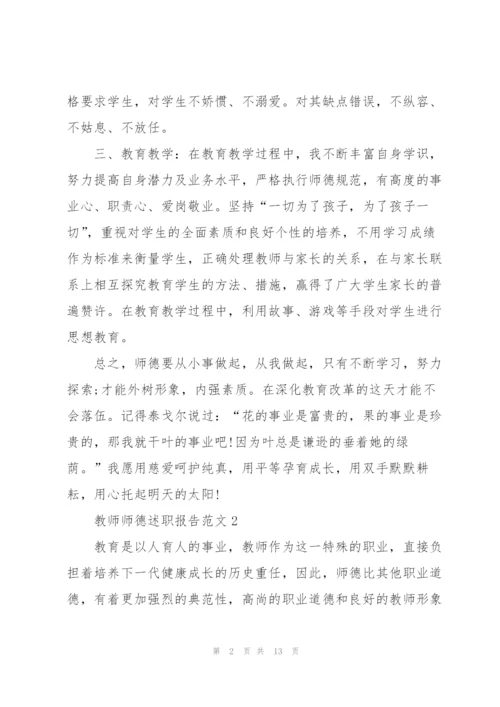 格要求学生，对学生不娇惯、不溺爱。对其缺点错误，不纵容、不姑息、不放任。

三、教育教学：在教育教学过程中，我不断丰富自身学识，努力提高自身潜力及业务水平，严格执行师德规范，有高度的事业心、职责心、爱岗敬业。坚持“一切为了孩子，为了孩子一切”，重视对学生的全面素质和良好个性的培养，不用学习成绩作为标准来衡量学生，正确处理教师与家长的关系，在与家长联系上相互探究教育学生的方法、措施，赢得了广大学生家长的普遍赞许。在教育教学过程中，利用故事、游戏等手段对学生进行思想教育。

总之，师德要从小事做起，从我做起，只有不断学习，努力探索;才能外树形象，内强素质。在深化教育改革的这天才能不会落伍。记得泰戈尔说过：“花的事业是富贵的，果的事业是珍贵的，那我就干叶的事业吧!因为叶总是谦逊的垂着她的绿荫。”我愿用慈爱呵护纯真，用平等孕育成长，用双手默默耕耘，用心托起明天的太阳!

教师师德述职报告范文 2

教育是以人育人的事业，教师作为这一特殊的职业，直接负担着培养下一代健康成长的历史重任，因此，师德比其他职业道德，有着更加强烈的典范性，高尚的职业道德和良好的教师形象

第 2 页 共 13 页